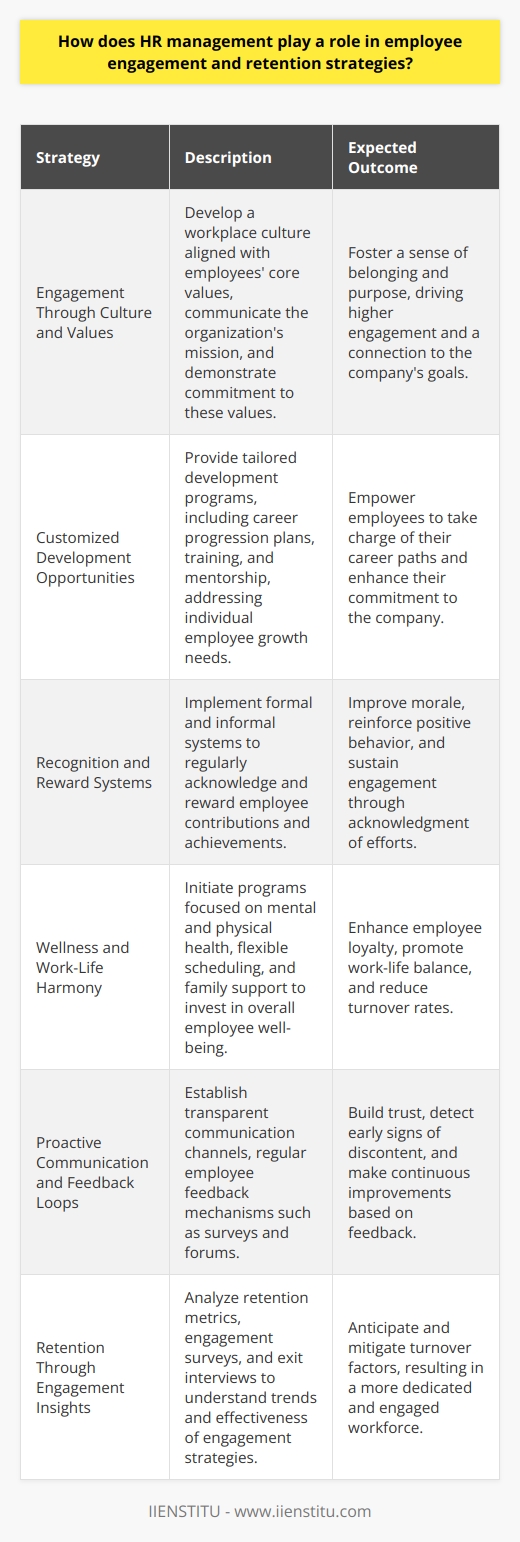 How does HR management play a role in employee engagement and retention strategies?

| Strategy | Description | Expected Outcome |
|---|---|---|
| Engagement Through Culture and Values | Develop a workplace culture aligned with employees' core values, communicate the organization's mission, and demonstrate commitment to these values. | Foster a sense of belonging and purpose, driving higher engagement and a connection to the company's goals. |
| Customized Development Opportunities | Provide tailored development programs, including career progression plans, training, and mentorship, addressing individual employee growth needs. | Empower employees to take charge of their career paths and enhance their commitment to the company. |
| Recognition and Reward Systems | Implement formal and informal systems to regularly acknowledge and reward employee contributions and achievements. | Improve morale, reinforce positive behavior, and sustain engagement through acknowledgment of efforts. |
| Wellness and Work-Life Harmony | Initiate programs focused on mental and physical health, flexible scheduling, and family support to invest in overall employee well-being. | Enhance employee loyalty, promote work-life balance, and reduce turnover rates. |
| Proactive Communication and Feedback Loops | Establish transparent communication channels, regular employee feedback mechanisms such as surveys and forums. | Build trust, detect early signs of discontent, and make continuous improvements based on feedback. |
| Retention Through Engagement Insights | Analyze retention metrics, engagement surveys, and exit interviews to understand trends and effectiveness of engagement strategies. | Anticipate and mitigate turnover factors, resulting in a more dedicated and engaged workforce. |

IIENSTITU - www.iienstitu.com